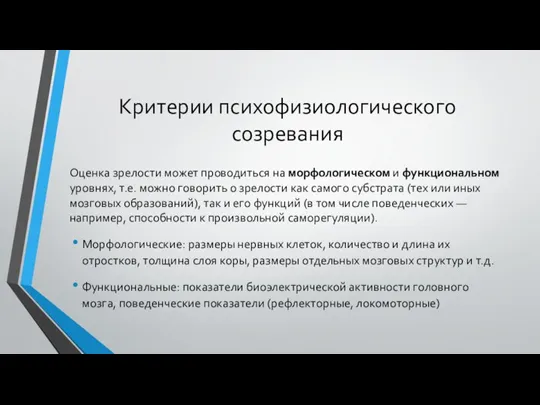 Критерии психофизиологического созревания

Оценка зрелости может проводиться на морфологическом и функциональном уровнях, т.е. можно говорить о зрелости как самого субстрата (тех или иных мозговых образований), так и его функций (в том числе поведенческих — например, способности к произвольной саморегуляции).

• Морфологические: размеры нервных клеток, количество и длина их отростков, толщина слоя коры, размеры отдельных мозговых структур и т.д.

• Функциональные: показатели биоэлектрической активности головного мозга, поведенческие показатели (рефлекторные, локомоторные)